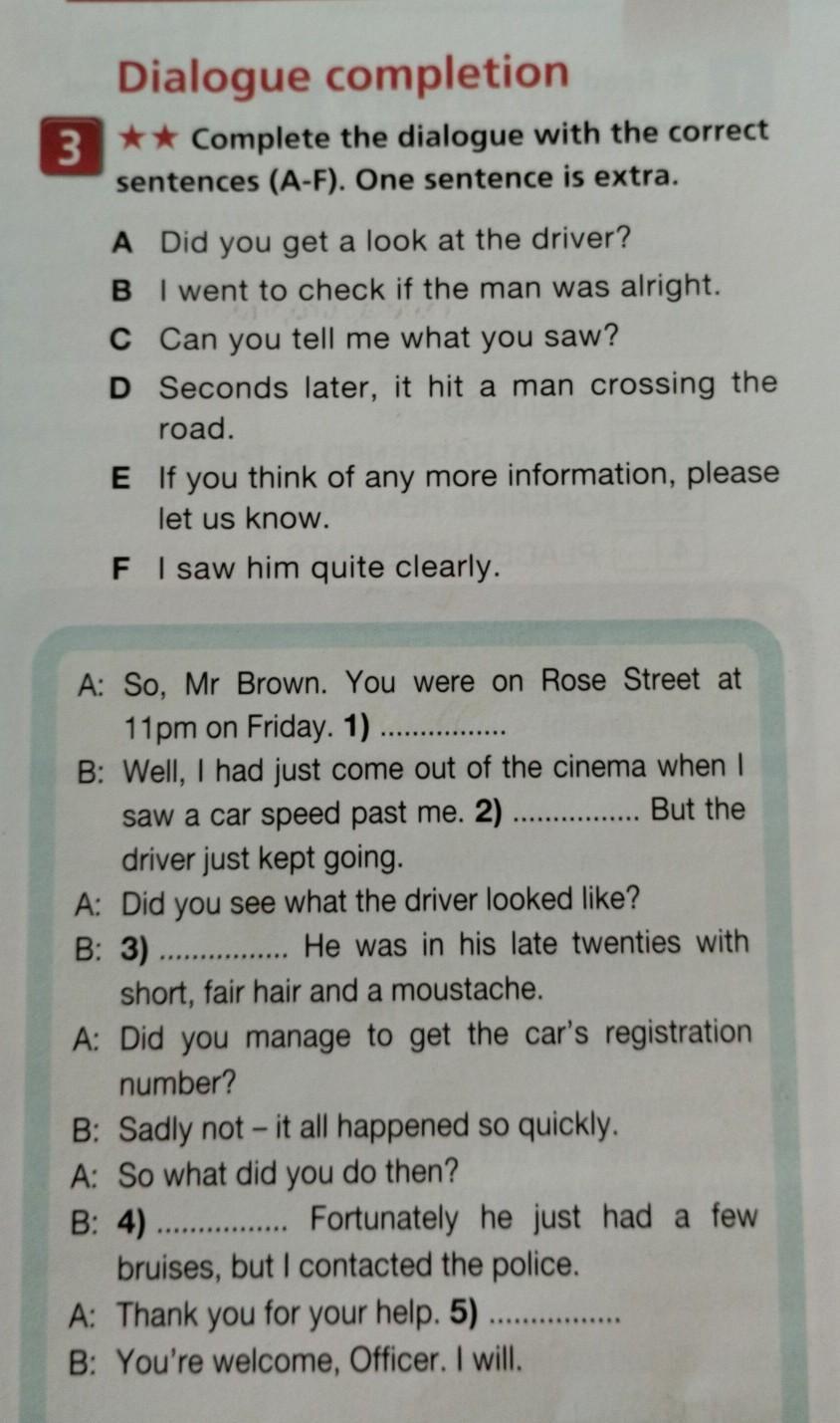 Dialogue completion

3 ★★ Complete the dialogue with the correct sentences (A-F). One sentence is extra.

A Did you get a look at the driver?
B I went to check if the man was alright.
C Can you tell me what you saw?
D Seconds later, it hit a man crossing the road.
E If you think of any more information, please let us know.
F I saw him quite clearly.

A: So, Mr Brown. You were on Rose Street at 11pm on Friday. 1) ................
B: Well, I had just come out of the cinema when I saw a car speed past me. 2) ................ But the driver just kept going.
A: Did you see what the driver looked like?
B: 3) ................ He was in his late twenties with short, fair hair and a moustache.
A: Did you manage to get the car's registration number?
B: Sadly not – it all happened so quickly.
A: So what did you do then?
B: 4) ................ Fortunately he just had a few bruises, but I contacted the police.
A: Thank you for your help. 5) ................
B: You're welcome, Officer. I will.